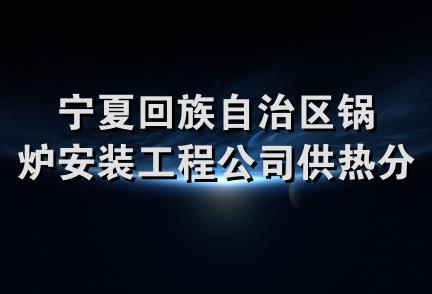 宁夏回族自治区锅炉安装工程公司供热分